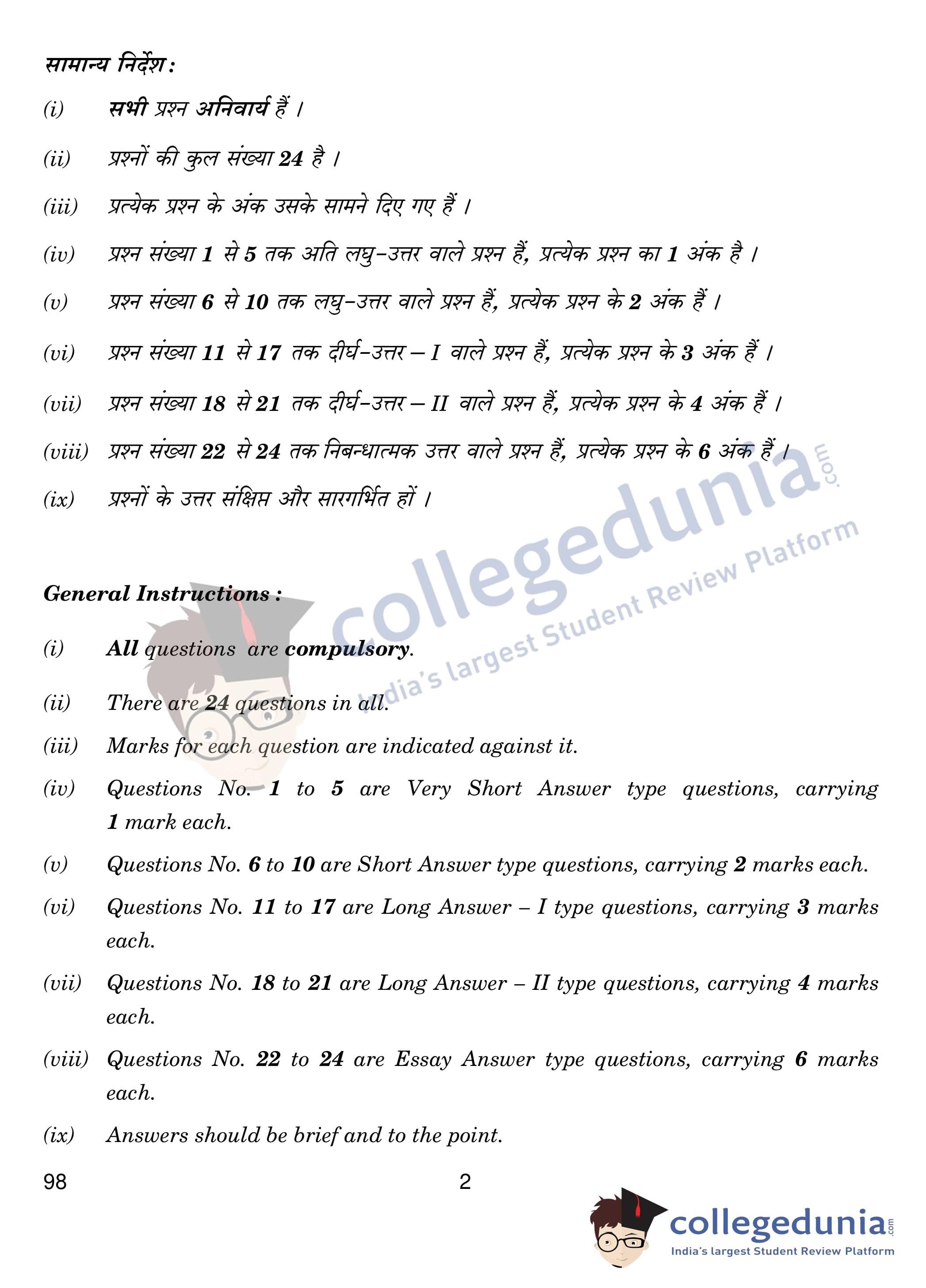 सामान्य निर्देश :

(i) सभी प्रश्न अनिवार्य हैं ।

(ii) प्रश्नों की कुल संख्या 24 है ।

(iii) प्रत्येक प्रश्न के अंक उसके सामने दिए गए हैं ।

(iv) प्रश्न संख्या 1 से 5 तक अति लघु-उत्तर वाले प्रश्न हैं, प्रत्येक प्रश्न का 1 अंक है ।

(v) प्रश्न संख्या 6 से 10 तक लघु-उत्तर वाले प्रश्न हैं, प्रत्येक प्रश्न के 2 अंक हैं ।

(vi) प्रश्न संख्या 11 से 17 तक दीर्घ-उत्तर – I वाले प्रश्न हैं, प्रत्येक प्रश्न के 3 अंक हैं ।

(vii) प्रश्न संख्या 18 से 21 तक दीर्घ-उत्तर – II वाले प्रश्न हैं, प्रत्येक प्रश्न के 4 अंक हैं ।

(viii) प्रश्न संख्या 22 से 24 तक निबन्धात्मक उत्तर वाले प्रश्न हैं, प्रत्येक प्रश्न के 6 अंक हैं ।

(ix) प्रश्नों के उत्तर संक्षिप्त और सारगर्भित हों ।

collegedunia.com
India's largest Student Review Platform

General Instructions :

(i) All questions are compulsory.

(ii) There are 24 questions in all.

(iii) Marks for each question are indicated against it.

(iv) Questions No. 1 to 5 are Very Short Answer type questions, carrying 1 mark each.

(v) Questions No. 6 to 10 are Short Answer type questions, carrying 2 marks each.

(vi) Questions No. 11 to 17 are Long Answer – I type questions, carrying 3 marks each.

(vii) Questions No. 18 to 21 are Long Answer – II type questions, carrying 4 marks each.

(viii) Questions No. 22 to 24 are Essay Answer type questions, carrying 6 marks each.

(ix) Answers should be brief and to the point.

98 2

collegedunia.com
India's largest Student Review Platform